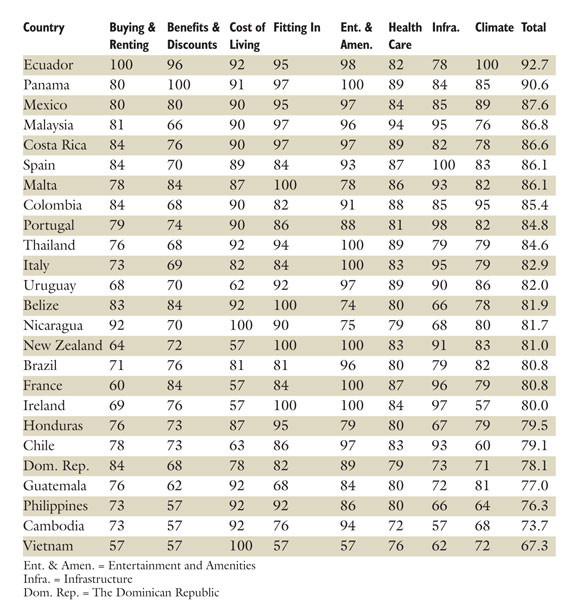 | Country | Buying & Renting | Benefits & Discounts | Cost of Living | Fitting In | Ent. & Amen. | Health Care | Infra. | Climate | Total |
|---|---|---|---|---|---|---|---|---|---|
| Ecuador | 100 | 96 | 92 | 95 | 98 | 82 | 78 | 100 | 92.7 |
| Panama | 80 | 100 | 91 | 97 | 100 | 89 | 84 | 85 | 90.6 |
| Mexico | 80 | 80 | 90 | 95 | 97 | 84 | 85 | 89 | 87.6 |
| Malaysia | 81 | 66 | 90 | 97 | 96 | 94 | 95 | 76 | 86.8 |
| Costa Rica | 84 | 76 | 90 | 97 | 97 | 89 | 82 | 78 | 86.6 |
| Spain | 84 | 70 | 89 | 84 | 93 | 87 | 100 | 83 | 86.1 |
| Malta | 78 | 84 | 87 | 100 | 78 | 86 | 93 | 82 | 86.1 |
| Colombia | 84 | 68 | 90 | 82 | 91 | 88 | 85 | 95 | 85.4 |
| Portugal | 79 | 74 | 90 | 86 | 88 | 81 | 98 | 82 | 84.8 |
| Thailand | 76 | 68 | 92 | 94 | 100 | 89 | 79 | 79 | 84.6 |
| Italy | 73 | 69 | 82 | 84 | 100 | 83 | 95 | 79 | 82.9 |
| Uruguay | 68 | 70 | 62 | 92 | 97 | 89 | 90 | 86 | 82.0 |
| Belize | 83 | 84 | 92 | 100 | 74 | 80 | 66 | 78 | 81.9 |
| Nicaragua | 92 | 70 | 100 | 90 | 75 | 79 | 68 | 80 | 81.7 |
| New Zealand | 64 | 72 | 57 | 100 | 100 | 83 | 91 | 83 | 81.0 |
| Brazil | 71 | 76 | 81 | 81 | 96 | 80 | 79 | 82 | 80.8 |
| France | 60 | 84 | 57 | 84 | 100 | 87 | 96 | 79 | 80.8 |
| Ireland | 69 | 76 | 57 | 100 | 100 | 84 | 97 | 57 | 80.0 |
| Honduras | 76 | 73 | 87 | 95 | 79 | 80 | 67 | 79 | 79.5 |
| Chile | 78 | 73 | 63 | 86 | 97 | 83 | 93 | 60 | 79.1 |
| Dom. Rep. | 84 | 68 | 78 | 82 | 89 | 79 | 73 | 71 | 78.1 |
| Guatemala | 76 | 62 | 92 | 68 | 84 | 80 | 72 | 81 | 77.0 |
| Philippines | 73 | 57 | 92 | 92 | 86 | 80 | 66 | 64 | 76.3 |
| Cambodia | 73 | 57 | 92 | 76 | 94 | 72 | 57 | 68 | 73.7 |
| Vietnam | 57 | 57 | 100 | 57 | 57 | 76 | 62 | 72 | 67.3 |

Ent. & Amen. = Entertainment and Amenities
Infra. = Infrastructure
Dom. Rep. = The Dominican Republic